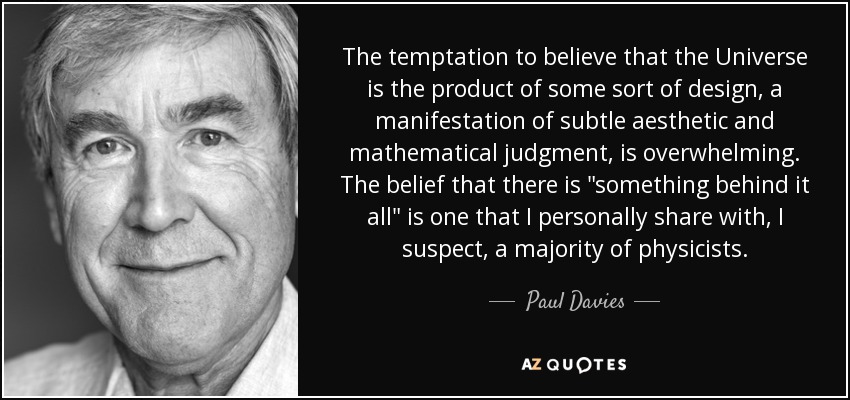 The temptation to believe that the Universe is the product of some sort of design, a manifestation of subtle aesthetic and mathematical judgment, is overwhelming. The belief that there is "something behind it all" is one that I personally share with, I suspect, a majority of physicists.

— Paul Davies —

AZ QUOTES